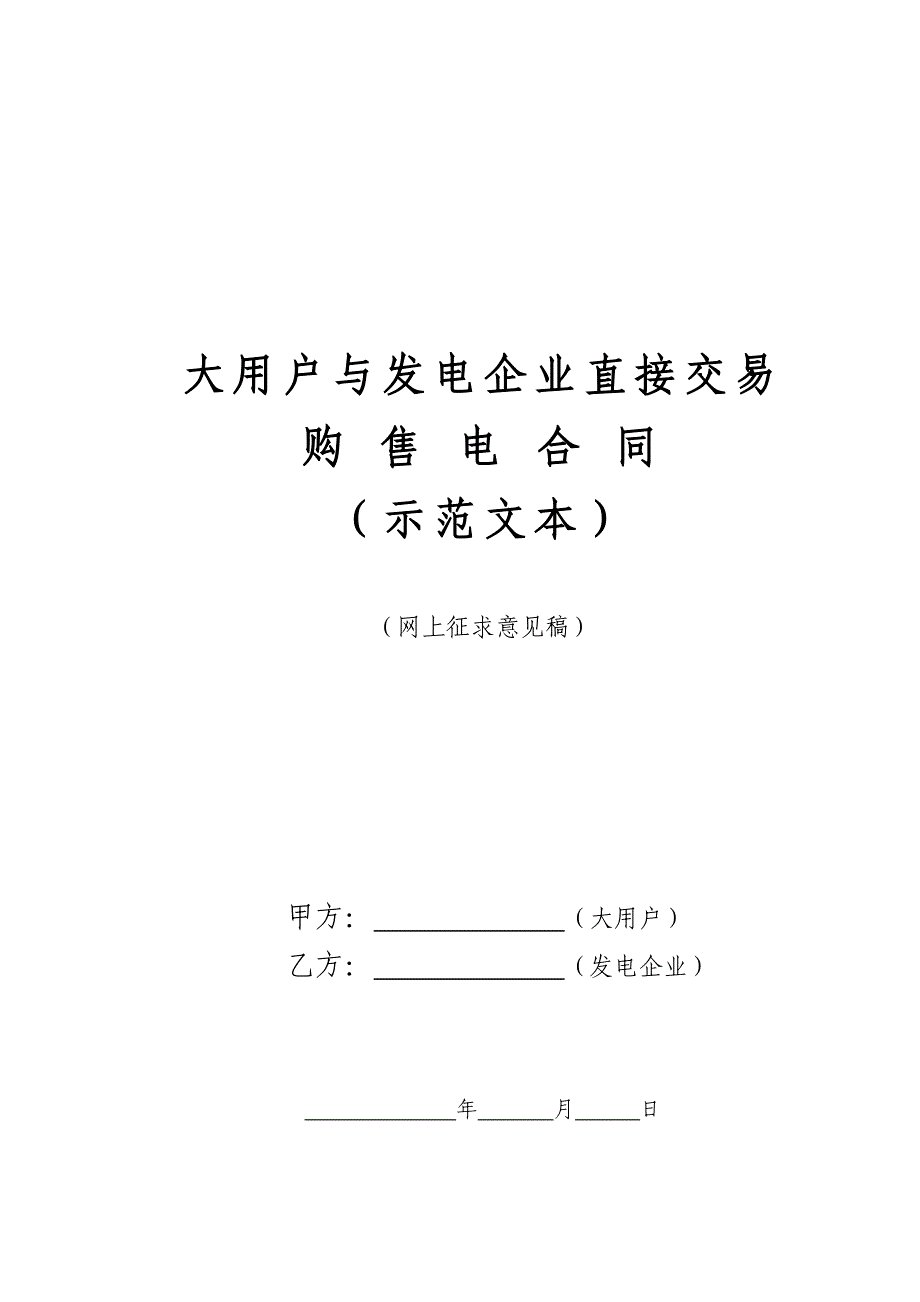 大用户与发电企业直接交易
购 售 电 合 同
（示范文本）

（网上征求意见稿）

甲方：________________（大用户）
乙方：________________（发电企业）

____________年______月_____日